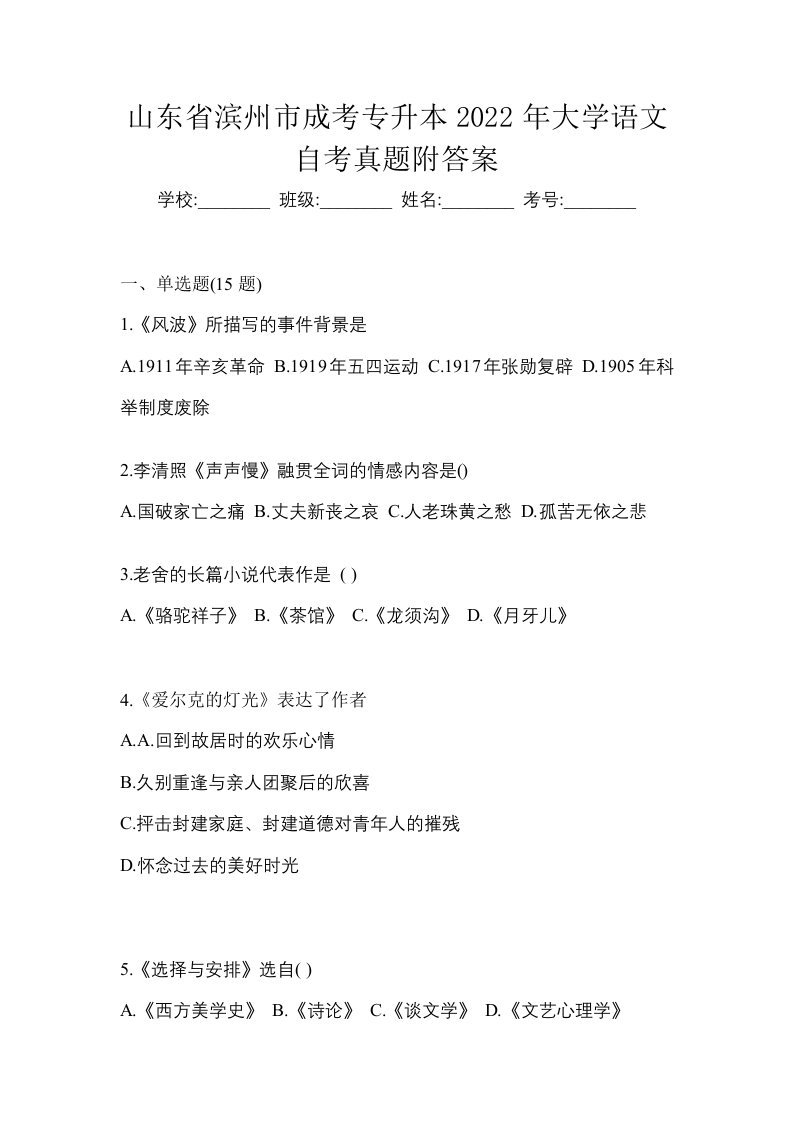 山东省滨州市成考专升本 2022 年大学语文自考真题附答案

学校:________ 班级:________ 姓名:________ 考号:________

一、单选题(15 题)

1.《风波》所描写的事件背景是

A.1911年辛亥革命 B.1919年五四运动 C.1917年张勋复辟 D.1905年科举制度废除

2.李清照《声声慢》融贯全词的情感内容是()

A.国破家亡之痛 B.丈夫新丧之哀 C.人老珠黄之愁 D.孤苦无依之悲

3.老舍的长篇小说代表作是 ( )

A.《骆驼祥子》 B.《茶馆》 C.《龙须沟》 D.《月牙儿》

4.《爱尔克的灯光》表达了作者

A.A.回到故居时的欢乐心情

B.久别重逢与亲人团聚后的欣喜

C.抨击封建家庭、封建道德对青年人的摧残

D.怀念过去的美好时光

5.《选择与安排》选自( )

A.《西方美学史》 B.《诗论》 C.《谈文学》 D.《文艺心理学》